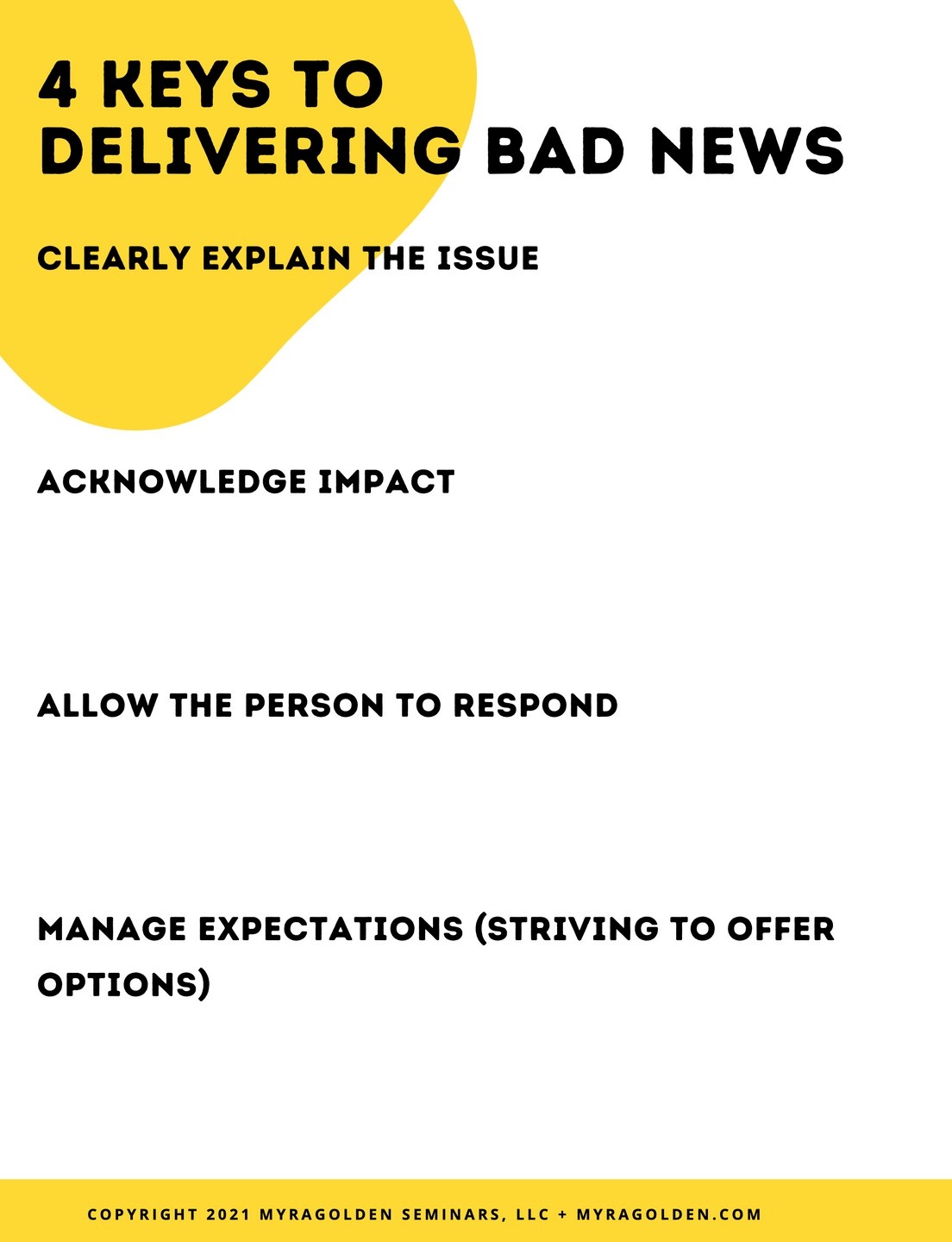 4 KEYS TO DELIVERING BAD NEWS

CLEARLY EXPLAIN THE ISSUE

ACKNOWLEDGE IMPACT

ALLOW THE PERSON TO RESPOND

MANAGE EXPECTATIONS (STRIVING TO OFFER OPTIONS)

COPYRIGHT 2021 MYRAGOLDEN SEMINARS, LLC + MYRAGOLDEN.COM